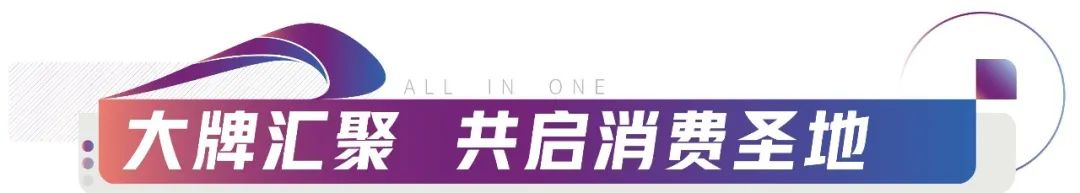 ALL IN ONE

大牌汇聚 共启消费圣地